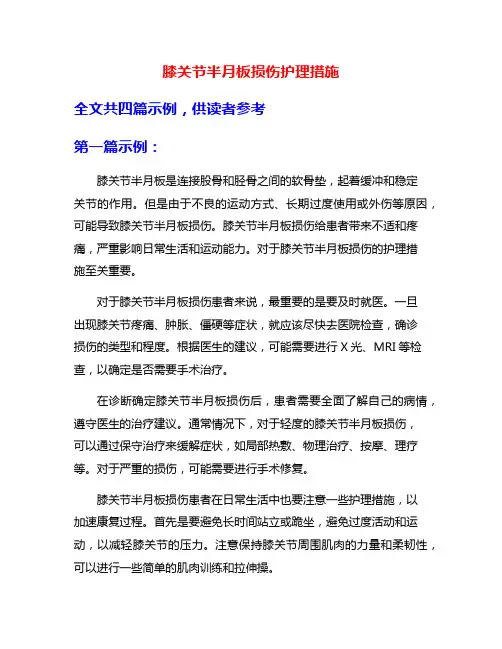 膝关节半月板损伤护理措施

全文共四篇示例，供读者参考

第一篇示例：

膝关节半月板是连接股骨和胫骨之间的软骨垫，起着缓冲和稳定关节的作用。但是由于不良的运动方式、长期过度使用或外伤等原因，可能导致膝关节半月板损伤。膝关节半月板损伤给患者带来不适和疼痛，严重影响日常生活和运动能力。对于膝关节半月板损伤的护理措施至关重要。

对于膝关节半月板损伤患者来说，最重要的是要及时就医。一旦出现膝关节疼痛、肿胀、僵硬等症状，就应该尽快去医院检查，确诊损伤的类型和程度。根据医生的建议，可能需要进行 X 光、MRI 等检查，以确定是否需要手术治疗。

在诊断确定膝关节半月板损伤后，患者需要全面了解自己的病情，遵守医生的治疗建议。通常情况下，对于轻度的膝关节半月板损伤，可以通过保守治疗来缓解症状，如局部热敷、物理治疗、按摩、理疗等。对于严重的损伤，可能需要进行手术修复。

膝关节半月板损伤患者在日常生活中也要注意一些护理措施，以加速康复过程。首先是要避免长时间站立或跪坐，避免过度活动和运动，以减轻膝关节的压力。注意保持膝关节周围肌肉的力量和柔韧性，可以进行一些简单的肌肉训练和拉伸操。